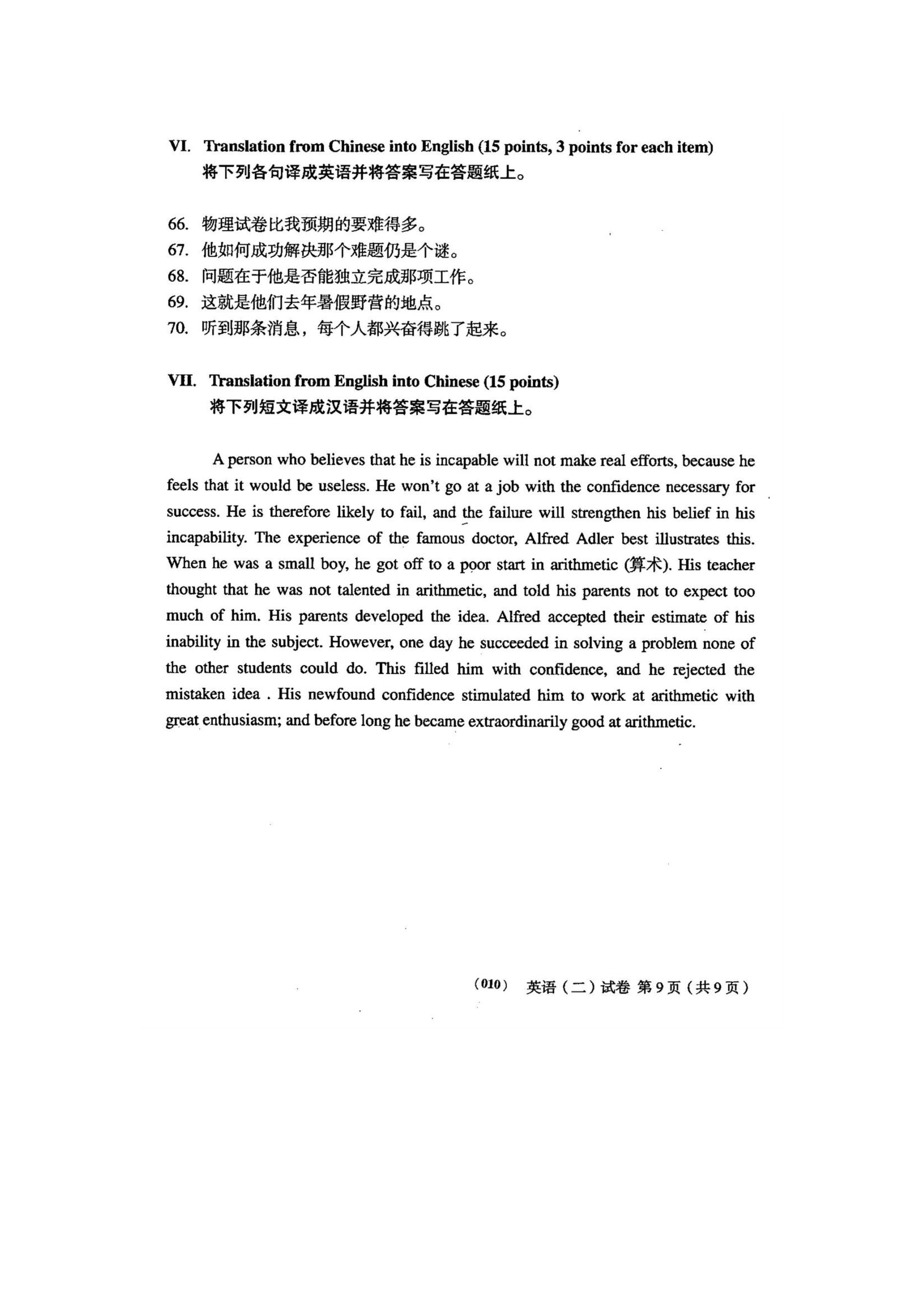 VI. Translation from Chinese into English (15 points, 3 points for each item)
将下列各句译成英语并将答案写在答题纸上。

66. 物理试卷比我预期的要难得多。
67. 他如何成功解决那个难题仍是个谜。
68. 问题在于他是否能独立完成那项工作。
69. 这就是他们去年暑假野营的地点。
70. 听到那条消息，每个人都兴奋得跳了起来。

VII. Translation from English into Chinese (15 points)
将下列短文译成汉语并将答案写在答题纸上。

A person who believes that he is incapable will not make real efforts, because he feels that it would be useless. He won't go at a job with the confidence necessary for success. He is therefore likely to fail, and the failure will strengthen his belief in his incapability. The experience of the famous doctor, Alfred Adler best illustrates this. When he was a small boy, he got off to a poor start in arithmetic (算术). His teacher thought that he was not talented in arithmetic, and told his parents not to expect too much of him. His parents developed the idea. Alfred accepted their estimate of his inability in the subject. However, one day he succeeded in solving a problem none of the other students could do. This filled him with confidence, and he rejected the mistaken idea . His newfound confidence stimulated him to work at arithmetic with great enthusiasm; and before long he became extraordinarily good at arithmetic.

(010) 英语（二）试卷 第9页（共9页）